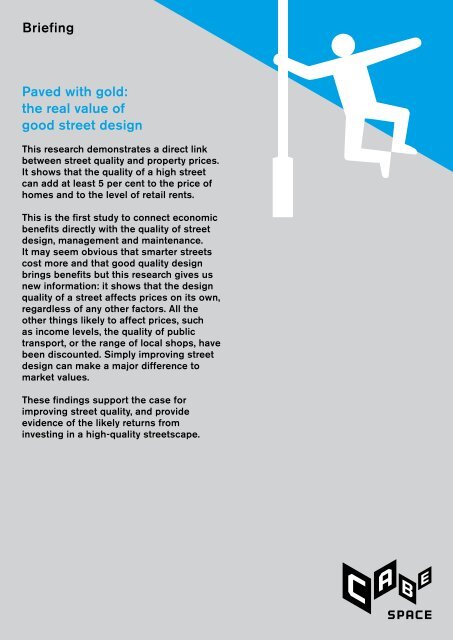 Briefing

Paved with gold: the real value of good street design

This research demonstrates a direct link between street quality and property prices. It shows that the quality of a high street can add at least 5 per cent to the price of homes and to the level of retail rents.

This is the first study to connect economic benefits directly with the quality of street design, management and maintenance. It may seem obvious that smarter streets cost more and that good quality design brings benefits but this research gives us new information: it shows that the design quality of a street affects prices on its own, regardless of any other factors. All the other things likely to affect prices, such as income levels, the quality of public transport, or the range of local shops, have been discounted. Simply improving street design can make a major difference to market values.

These findings support the case for improving street quality, and provide evidence of the likely returns from investing in a high-quality streetscape.

CABE
SPACE